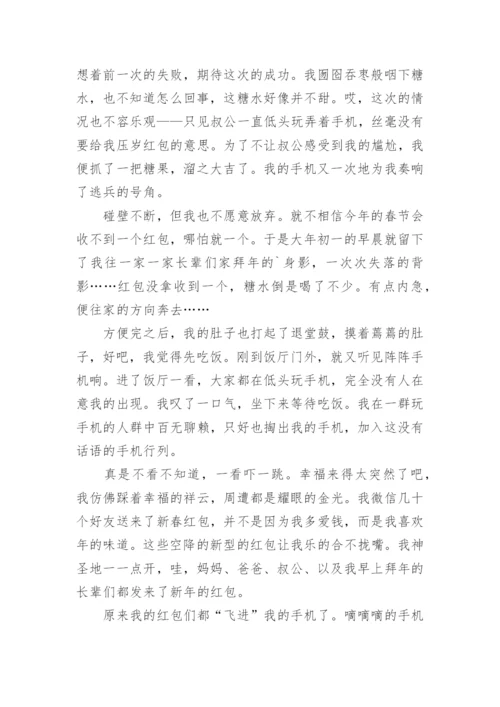 想着前一次的失败，期待这次的成功。我囫囵吞枣般咽下糖水，也不知道怎么回事，这糖水好像并不甜。哎，这次的情况也不容乐观——只见叔公一直低头玩弄着手机，丝毫没有要给我压岁红包的意思。为了不让叔公感受到我的尴尬，我便抓了一把糖果，溜之大吉了。我的手机又一次地为我奏响了逃兵的号角。

碰壁不断，但我也不愿意放弃。就不相信今年的春节会收不到一个红包，哪怕就一个。于是大年初一的早晨就留下了我往一家一家长辈们家拜年的`身影，一次次失落的背影……红包没拿收到一个，糖水倒是喝了不少。有点内急，便往家的方向奔去……

方便完之后，我的肚子也打起了退堂鼓，摸着蔫蔫的肚子，好吧，我觉得先吃饭。刚到饭厅门外，就又听见阵阵手机响。进了饭厅一看，大家都在低头玩手机，完全没有人在意我的出现。我叹了一口气，坐下来等待吃饭。我在一群玩手机的人群中百无聊赖，只好也掏出我的手机，加入这没有话语的手机行列。

真是不看不知道，一看吓一跳。幸福来得太突然了吧，我仿佛踩着幸福的祥云，周遭都是耀眼的金光。我微信几十个好友送来了新春红包，并不是因为我多爱钱，而是我喜欢年的味道。这些空降的新型的红包让我乐的合不拢嘴。我神圣地一一点开，哇，妈妈、爸爸、叔公、以及我早上拜年的长辈们都发来了新年的红包。

原来我的红包们都“飞进”我的手机了。嘀嘀嘀的手机